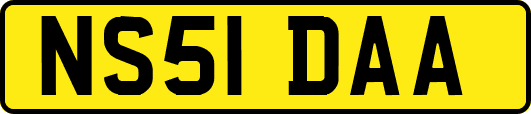 NS51 DAA